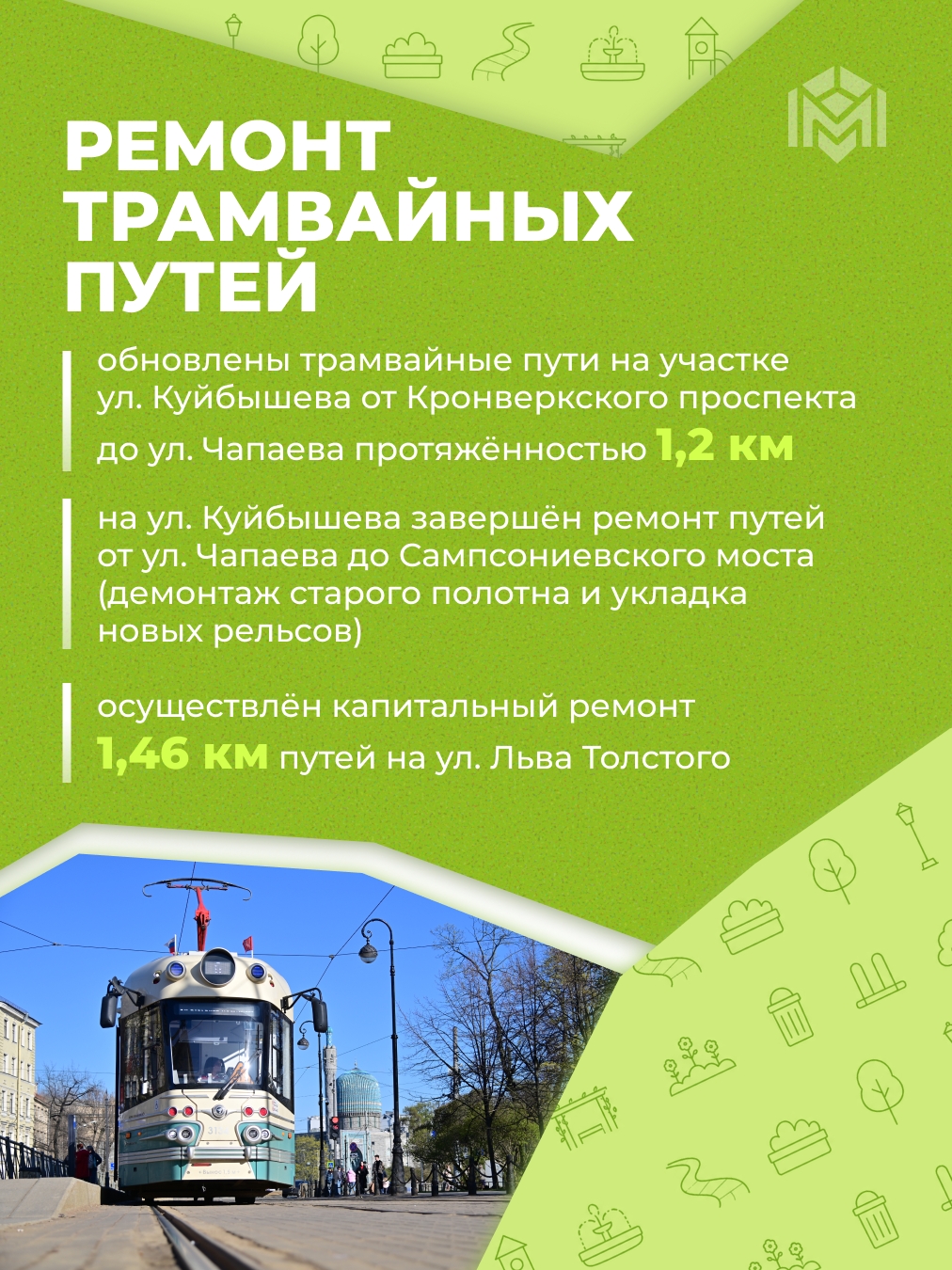 РЕМОНТ ТРАМВАЙНЫХ ПУТЕЙ

обновлены трамвайные пути на участке ул. Куйбышева от Кронверкского проспекта до ул. Чапаева протяжённостью 1,2 км

на ул. Куйбышева завершён ремонт путей от ул. Чапаева до Сампсониевского моста (демонтаж старого полотна и укладка новых рельсов)

осуществлён капитальный ремонт 1,46 км путей на ул. Льва Толстого